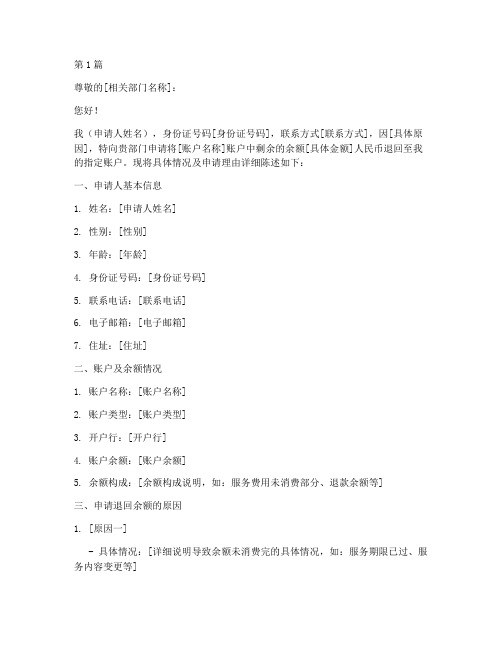 第1篇

尊敬的[相关部门名称]：

您好！

我（申请人姓名），身份证号码[身份证号码]，联系方式[联系方式]，因[具体原因]，特向贵部门申请将[账户名称]账户中剩余的余额[具体金额]人民币退回至我的指定账户。现将具体情况及申请理由详细陈述如下：

一、申请人基本信息

1. 姓名：[申请人姓名]

2. 性别：[性别]

3. 年龄：[年龄]

4. 身份证号码：[身份证号码]

5. 联系电话：[联系电话]

6. 电子邮箱：[电子邮箱]

7. 住址：[住址]

二、账户及余额情况

1. 账户名称：[账户名称]

2. 账户类型：[账户类型]

3. 开户行：[开户行]

4. 账户余额：[账户余额]

5. 余额构成：[余额构成说明，如：服务费用未消费部分、退款余额等]

三、申请退回余额的原因

1. [原因一]

- 具体情况：[详细说明导致余额未消费完的具体情况，如：服务期限已过、服务内容变更等]